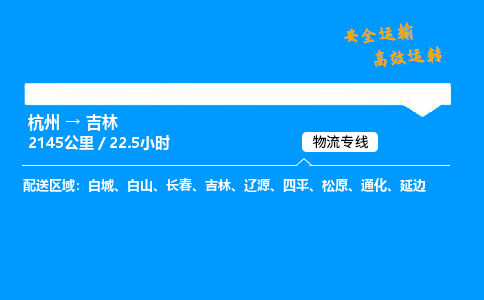 安全运输
高效运转

杭州 → 吉林
2145公里 / 22.5小时

物流专线

配送区域：白城、白山、长春、吉林、辽源、四平、松原、通化、延边